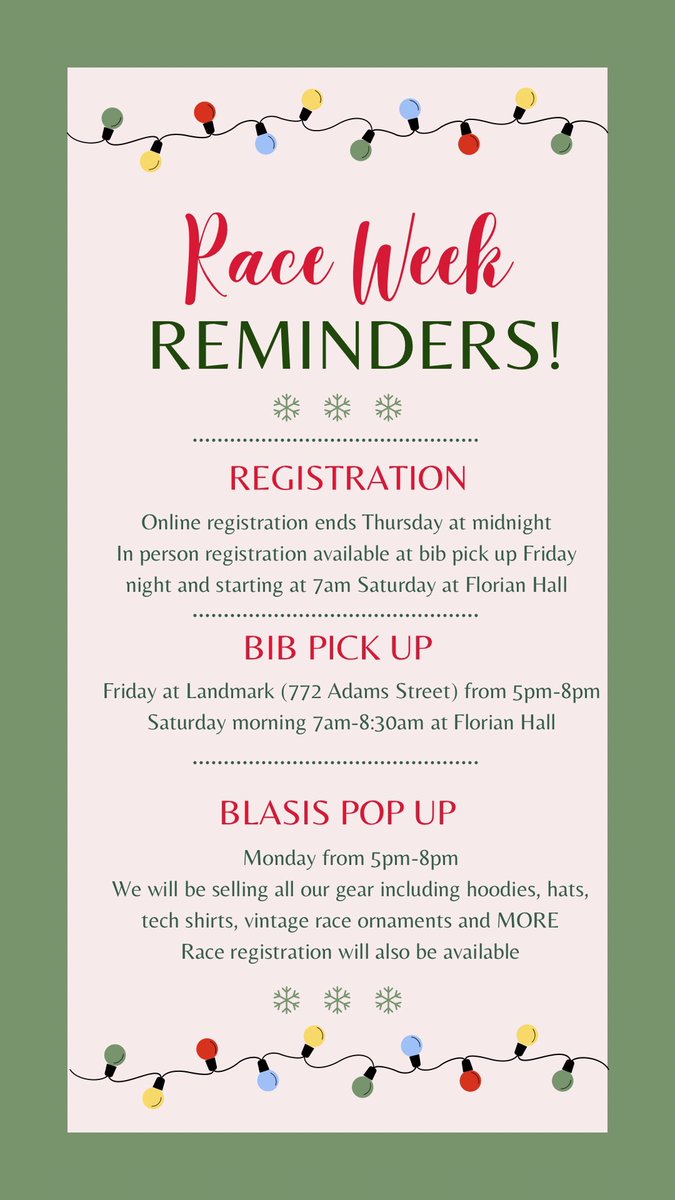 Race Week
REMINDERS!

REGISTRATION

Online registration ends Thursday at midnight
In person registration available at bib pick up Friday night and starting at 7am Saturday at Florian Hall

BIB PICK UP

Friday at Landmark (772 Adams Street) from 5pm-8pm
Saturday morning 7am-8:30am at Florian Hall

BLASIS POP UP

Monday from 5pm-8pm
We will be selling all our gear including hoodies, hats, tech shirts, vintage race ornaments and MORE
Race registration will also be available